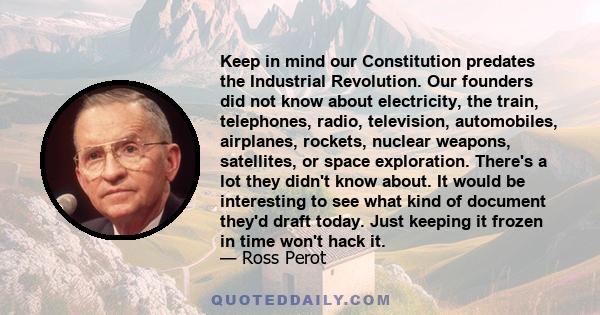 Keep in mind our Constitution predates the Industrial Revolution. Our founders did not know about electricity, the train, telephones, radio, television, automobiles, airplanes, rockets, nuclear weapons, satellites, or space exploration. There's a lot they didn't know about. It would be interesting to see what kind of document they'd draft today. Just keeping it frozen in time won't hack it.
— Ross Perot

QUOTEDDAILY.COM